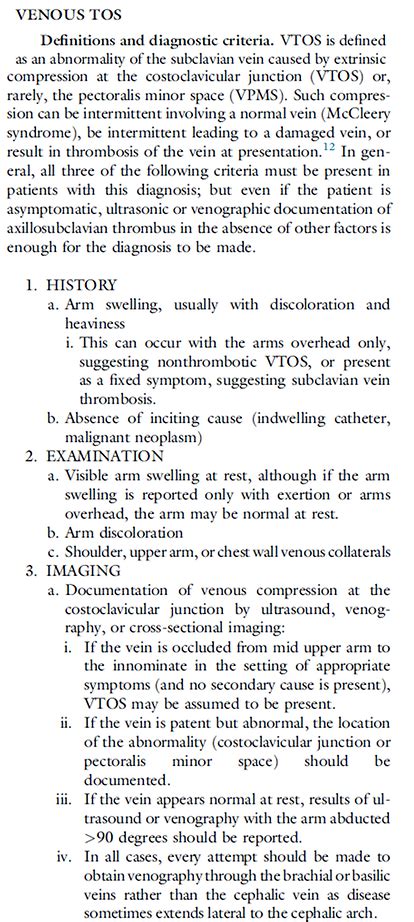 VENOUS TOS

**Definitions and diagnostic criteria.** VTOS is defined as an abnormality of the subclavian vein caused by extrinsic compression at the costoclavicular junction (VTOS) or, rarely, the pectoralis minor space (VPMS). Such compression can be intermittent involving a normal vein (McCleery syndrome), be intermittent leading to a damaged vein, or result in thrombosis of the vein at presentation.$^{12}$ In general, all three of the following criteria must be present in patients with this diagnosis; but even if the patient is asymptomatic, ultrasonic or venographic documentation of axillosubclavian thrombus in the absence of other factors is enough for the diagnosis to be made.

1. HISTORY
a. Arm swelling, usually with discoloration and heaviness
i. This can occur with the arms overhead only, suggesting nonthrombotic VTOS, or present as a fixed symptom, suggesting subclavian vein thrombosis.
b. Absence of inciting cause (indwelling catheter, malignant neoplasm)
2. EXAMINATION
a. Visible arm swelling at rest, although if the arm swelling is reported only with exertion or arms overhead, the arm may be normal at rest.
b. Arm discoloration
c. Shoulder, upper arm, or chest wall venous collaterals
3. IMAGING
a. Documentation of venous compression at the costoclavicular junction by ultrasound, venography, or cross-sectional imaging:
i. If the vein is occluded from mid upper arm to the innominate in the setting of appropriate symptoms (and no secondary cause is present), VTOS may be assumed to be present.
ii. If the vein is patent but abnormal, the location of the abnormality (costoclavicular junction or pectoralis minor space) should be documented.
iii. If the vein appears normal at rest, results of ultrasound or venography with the arm abducted >90 degrees should be reported.
iv. In all cases, every attempt should be made to obtain venography through the brachial or basilic veins rather than the cephalic vein as disease sometimes extends lateral to the cephalic arch.